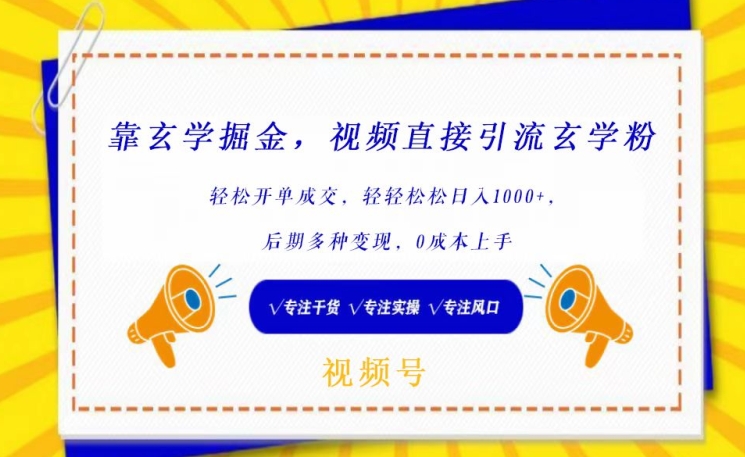 靠玄学掘金，视频直接引流玄学粉

轻松开单成交，轻轻松松日入1000+，

后期多种变现，0成本上手

√专注干货 √专注实操 √专注风口

视频号